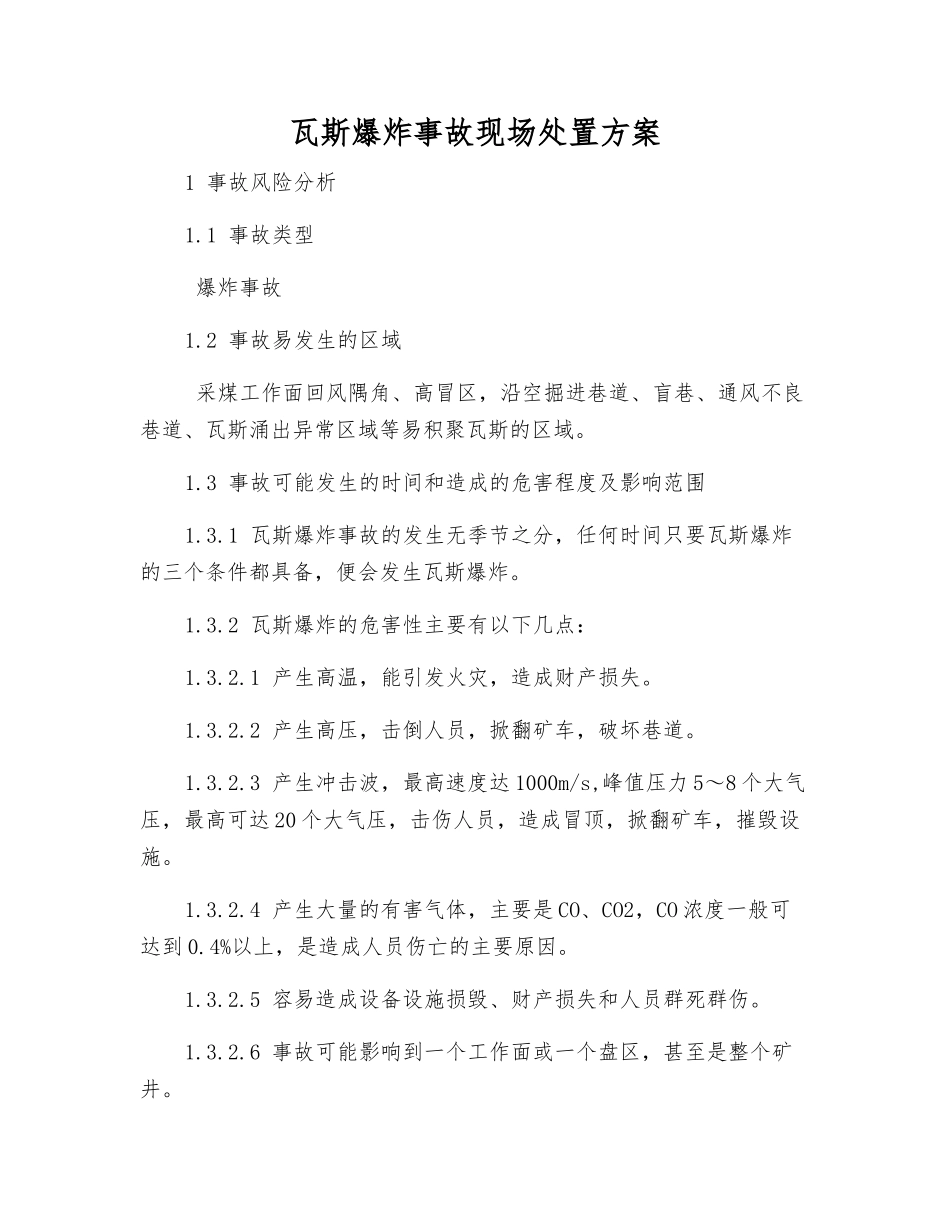 瓦斯爆炸事故现场处置方案

1 事故风险分析

1.1 事故类型

爆炸事故

1.2 事故易发生的区域

采煤工作面回风隅角、高冒区，沿空掘进巷道、盲巷、通风不良巷道、瓦斯涌出异常区域等易积聚瓦斯的区域。

1.3 事故可能发生的时间和造成的危害程度及影响范围

1.3.1 瓦斯爆炸事故的发生无季节之分，任何时间只要瓦斯爆炸的三个条件都具备，便会发生瓦斯爆炸。

1.3.2 瓦斯爆炸的危害性主要有以下几点：

1.3.2.1 产生高温，能引发火灾，造成财产损失。

1.3.2.2 产生高压，击倒人员，掀翻矿车，破坏巷道。

1.3.2.3 产生冲击波，最高速度达1000m/s,峰值压力5～8个大气压，最高可达20个大气压，击伤人员，造成冒顶，掀翻矿车，摧毁设施。

1.3.2.4 产生大量的有害气体，主要是CO、CO2，CO浓度一般可达到0.4%以上，是造成人员伤亡的主要原因。

1.3.2.5 容易造成设备设施损毁、财产损失和人员群死群伤。

1.3.2.6 事故可能影响到一个工作面或一个盘区，甚至是整个矿井。